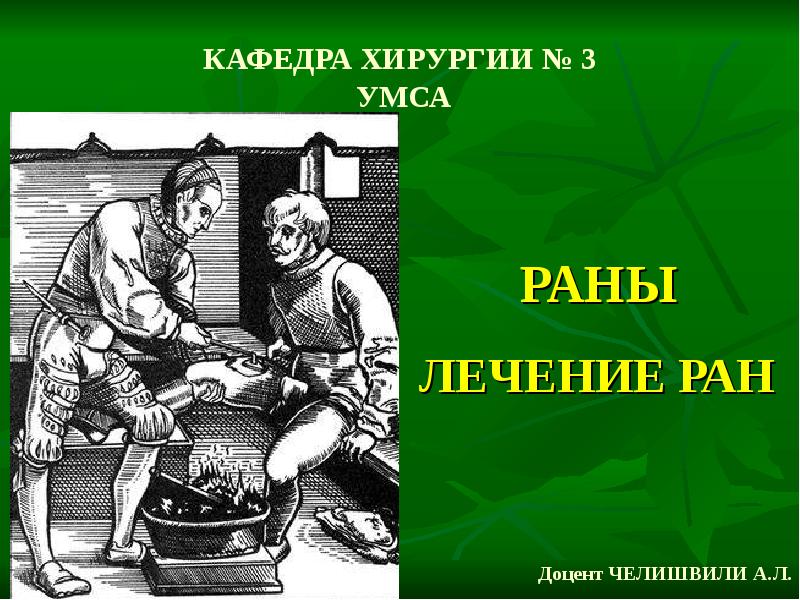 КАФЕДРА ХИРУРГИИ № 3
УМСА

РАНЫ

ЛЕЧЕНИЕ РАН

Доцент ЧЕЛИШВИЛИ А.Л.